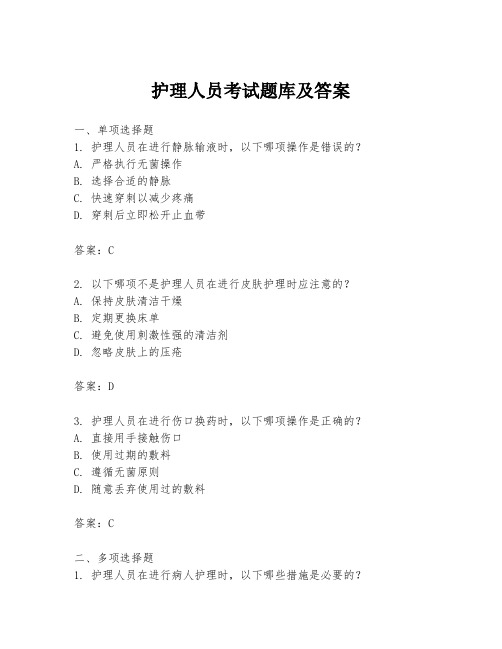 护理人员考试题库及答案

一、单项选择题
1. 护理人员在进行静脉输液时，以下哪项操作是错误的？
A. 严格执行无菌操作
B. 选择合适的静脉
C. 快速穿刺以减少疼痛
D. 穿刺后立即松开止血带

答案：C

2. 以下哪项不是护理人员在进行皮肤护理时应注意的？
A. 保持皮肤清洁干燥
B. 定期更换床单
C. 避免使用刺激性强的清洁剂
D. 忽略皮肤上的压疮

答案：D

3. 护理人员在进行伤口换药时，以下哪项操作是正确的？
A. 直接用手接触伤口
B. 使用过期的敷料
C. 遵循无菌原则
D. 随意丢弃使用过的敷料

答案：C

二、多项选择题
1. 护理人员在进行病人护理时，以下哪些措施是必要的？